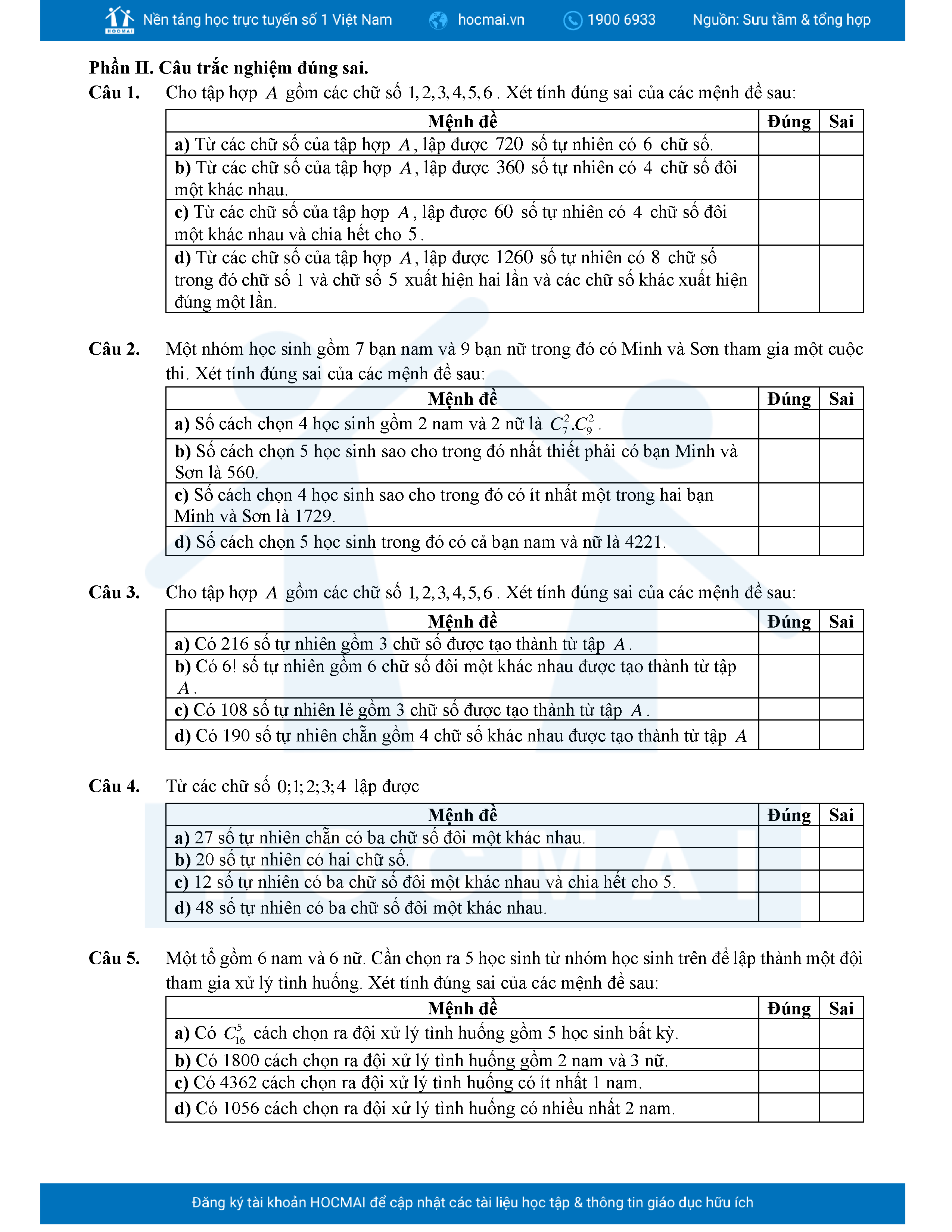 HOCMAI Nền tảng học trực tuyến số 1 Việt Nam hocmai.vn 1900 6933 Nguồn: Sưu tầm & tổng hợp

**Phần II. Câu trắc nghiệm đúng sai.**

**Câu 1.** Cho tập hợp $A$ gồm các chữ số $1,2,3,4,5,6$. Xét tính đúng sai của các mệnh đề sau:

| Mệnh đề | Đúng | Sai |
|---|---|---|
| **a)** Từ các chữ số của tập hợp $A$, lập được $720$ số tự nhiên có $6$ chữ số. | | |
| **b)** Từ các chữ số của tập hợp $A$, lập được $360$ số tự nhiên có $4$ chữ số đôi một khác nhau. | | |
| **c)** Từ các chữ số của tập hợp $A$, lập được $60$ số tự nhiên có $4$ chữ số đôi một khác nhau và chia hết cho $5$. | | |
| **d)** Từ các chữ số của tập hợp $A$, lập được $1260$ số tự nhiên có $8$ chữ số trong đó chữ số $1$ và chữ số $5$ xuất hiện hai lần và các chữ số khác xuất hiện đúng một lần. | | |

**Câu 2.** Một nhóm học sinh gồm 7 bạn nam và 9 bạn nữ trong đó có Minh và Sơn tham gia một cuộc thi. Xét tính đúng sai của các mệnh đề sau:

| Mệnh đề | Đúng | Sai |
|---|---|---|
| **a)** Số cách chọn 4 học sinh gồm 2 nam và 2 nữ là $C_7^2.C_9^2$. | | |
| **b)** Số cách chọn 5 học sinh sao cho trong đó nhất thiết phải có bạn Minh và Sơn là 560. | | |
| **c)** Số cách chọn 4 học sinh sao cho trong đó có ít nhất một trong hai bạn Minh và Sơn là 1729. | | |
| **d)** Số cách chọn 5 học sinh trong đó có cả bạn nam và nữ là 4221. | | |

**Câu 3.** Cho tập hợp $A$ gồm các chữ số $1,2,3,4,5,6$. Xét tính đúng sai của các mệnh đề sau:

| Mệnh đề | Đúng | Sai |
|---|---|---|
| **a)** Có 216 số tự nhiên gồm 3 chữ số được tạo thành từ tập $A$. | | |
| **b)** Có 6! số tự nhiên gồm 6 chữ số đôi một khác nhau được tạo thành từ tập $A$. | | |
| **c)** Có 108 số tự nhiên lẻ gồm 3 chữ số được tạo thành từ tập $A$. | | |
| **d)** Có 190 số tự nhiên chẵn gồm 4 chữ số khác nhau được tạo thành từ tập $A$ | | |

**Câu 4.** Từ các chữ số $0;1;2;3;4$ lập được

| Mệnh đề | Đúng | Sai |
|---|---|---|
| **a)** 27 số tự nhiên chẵn có ba chữ số đôi một khác nhau. | | |
| **b)** 20 số tự nhiên có hai chữ số. | | |
| **c)** 12 số tự nhiên có ba chữ số đôi một khác nhau và chia hết cho 5. | | |
| **d)** 48 số tự nhiên có ba chữ số đôi một khác nhau. | | |

**Câu 5.** Một tổ gồm 6 nam và 6 nữ. Cần chọn ra 5 học sinh từ nhóm học sinh trên để lập thành một đội tham gia xử lý tình huống. Xét tính đúng sai của các mệnh đề sau:

| Mệnh đề | Đúng | Sai |
|---|---|---|
| **a)** Có $C_{16}^5$ cách chọn ra đội xử lý tình huống gồm 5 học sinh bất kỳ. | | |
| **b)** Có 1800 cách chọn ra đội xử lý tình huống gồm 2 nam và 3 nữ. | | |
| **c)** Có 4362 cách chọn ra đội xử lý tình huống có ít nhất 1 nam. | | |
| **d)** Có 1056 cách chọn ra đội xử lý tình huống có nhiều nhất 2 nam. | | |

Đăng ký tài khoản HOCMAI để cập nhật các tài liệu học tập & thông tin giáo dục hữu ích